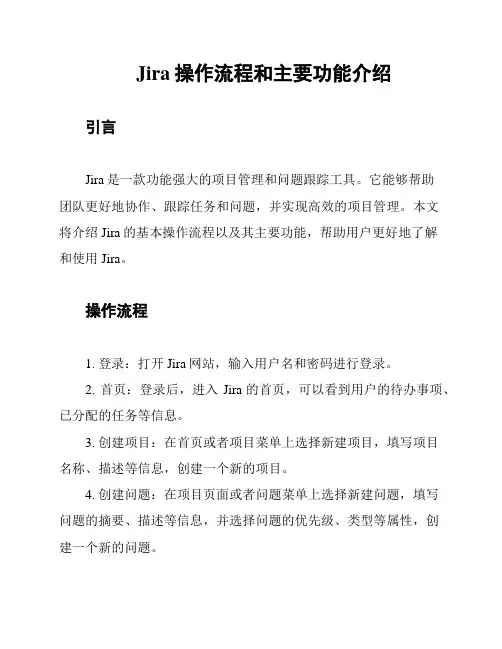 Jira 操作流程和主要功能介绍

引言

Jira 是一款功能强大的项目管理和问题跟踪工具。它能够帮助团队更好地协作、跟踪任务和问题，并实现高效的项目管理。本文将介绍 Jira 的基本操作流程以及其主要功能，帮助用户更好地了解和使用 Jira。

操作流程

1. 登录：打开 Jira 网站，输入用户名和密码进行登录。

2. 首页：登录后，进入 Jira 的首页，可以看到用户的待办事项、已分配的任务等信息。

3. 创建项目：在首页或者项目菜单上选择新建项目，填写项目名称、描述等信息，创建一个新的项目。

4. 创建问题：在项目页面或者问题菜单上选择新建问题，填写问题的摘要、描述等信息，并选择问题的优先级、类型等属性，创建一个新的问题。